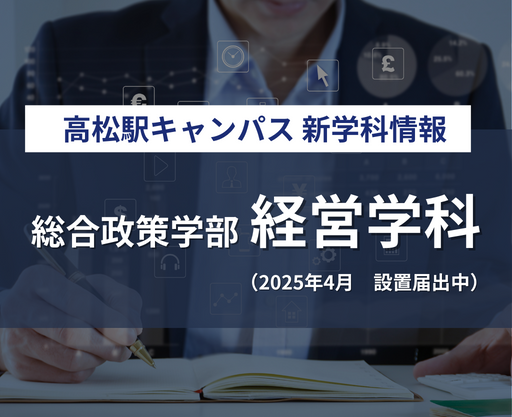 高松駅キャンパス 新学科情報

総合政策学部 経営学科

（2025年4月　設置届出中）